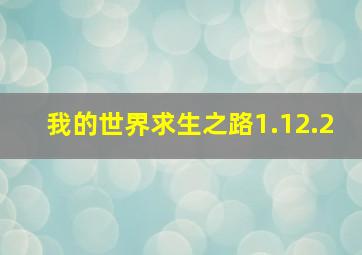 我的世界求生之路1.12.2